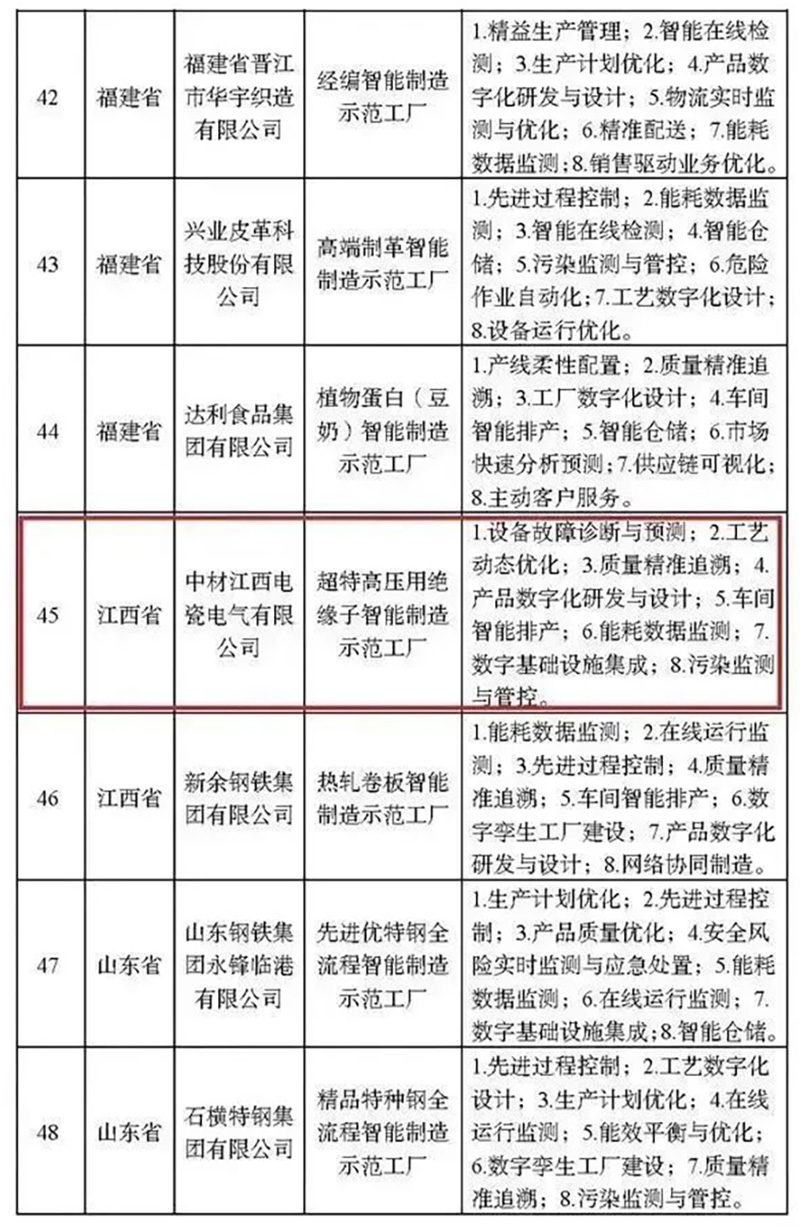 | 42 | 福建省 | 福建省晋江市华宇织造有限公司 | 经编智能制造示范工厂 | 1.精益生产管理；2.智能在线检测；3.生产计划优化；4.产品数字化研发与设计；5.物流实时监测与优化；6.精准配送；7.能耗数据监测；8.销售驱动业务优化。 |
|---|---|---|---|---|
| 43 | 福建省 | 兴业皮革科技股份有限公司 | 高端制革智能制造示范工厂 | 1.先进过程控制；2.能耗数据监测；3.智能在线检测；4.智能仓储；5.污染监测与管控；6.危险作业自动化；7.工艺数字化设计；8.设备运行优化。 |
| 44 | 福建省 | 达利食品集团有限公司 | 植物蛋白（豆奶）智能制造示范工厂 | 1.产线柔性配置；2.质量精准追溯；3.工厂数字化设计；4.车间智能排产；5.智能仓储；6.市场快速分析预测；7.供应链可视化；8.主动客户服务。 |
| 45 | 江西省 | 中材江西电瓷电气有限公司 | 超特高压用绝缘子智能制造示范工厂 | 1.设备故障诊断与预测；2.工艺动态优化；3.质量精准追溯；4.产品数字化研发与设计；5.车间智能排产；6.能耗数据监测；7.数字基础设施集成；8.污染监测与管控。 |
| 46 | 江西省 | 新余钢铁集团有限公司 | 热轧卷板智能制造示范工厂 | 1.能耗数据监测；2.在线运行监测；3.先进过程控制；4.质量精准追溯；5.车间智能排产；6.数字孪生工厂建设；7.产品数字化研发与设计；8.网络协同制造。 |
| 47 | 山东省 | 山东钢铁集团永锋临港有限公司 | 先进优特钢全流程智能制造示范工厂 | 1.生产计划优化；2.先进过程控制；3.产品质量优化；4.安全风险实时监测与应急处置；5.能耗数据监测；6.在线运行监测；7.数字基础设施集成；8.智能仓储。 |
| 48 | 山东省 | 石横特钢集团有限公司 | 精品特种钢全流程智能制造示范工厂 | 1.先进过程控制；2.工艺数字化设计；3.生产计划优化；4.在线运行监测；5.能效平衡与优化；6.数字孪生工厂建设；7.质量精准追溯；8.污染监测与管控。 |